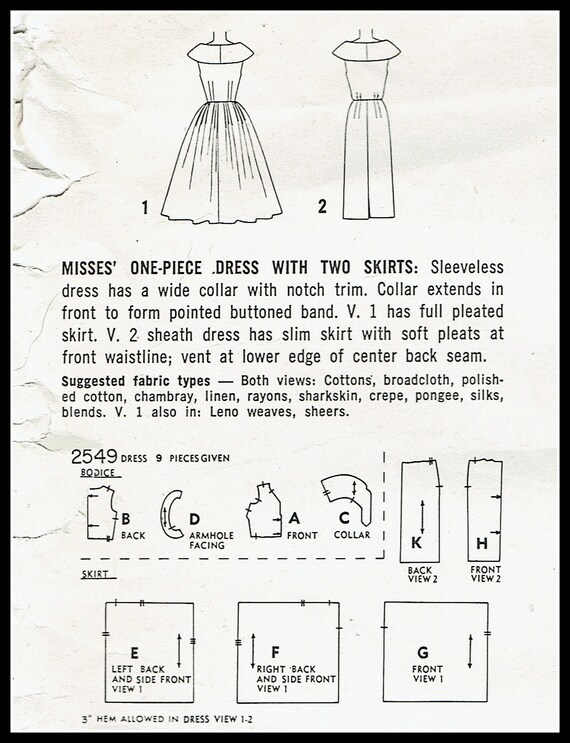 1 2

MISSES' ONE-PIECE .DRESS WITH TWO SKIRTS: Sleeveless dress has a wide collar with notch trim. Collar extends in front to form pointed buttoned band. V. 1 has full pleated skirt. V. 2 sheath dress has slim skirt with soft pleats at front waistline; vent at lower edge of center back seam.

Suggested fabric types — Both views: Cottons, broadcloth, polished cotton, chambray, linen, rayons, sharkskin, crepe, pongee, silks, blends. V. 1 also in: Leno weaves, sheers.

2549 DRESS 9 PIECES GIVEN

BODICE

B BACK

D ARMHOLE FACING

A FRONT

C COLLAR

K BACK VIEW 2

H FRONT VIEW 2

SKIRT

E LEFT BACK AND SIDE FRONT VIEW 1

F RIGHT BACK AND SIDE FRONT VIEW 1

G FRONT VIEW 1

3" HEM ALLOWED IN DRESS VIEW 1-2